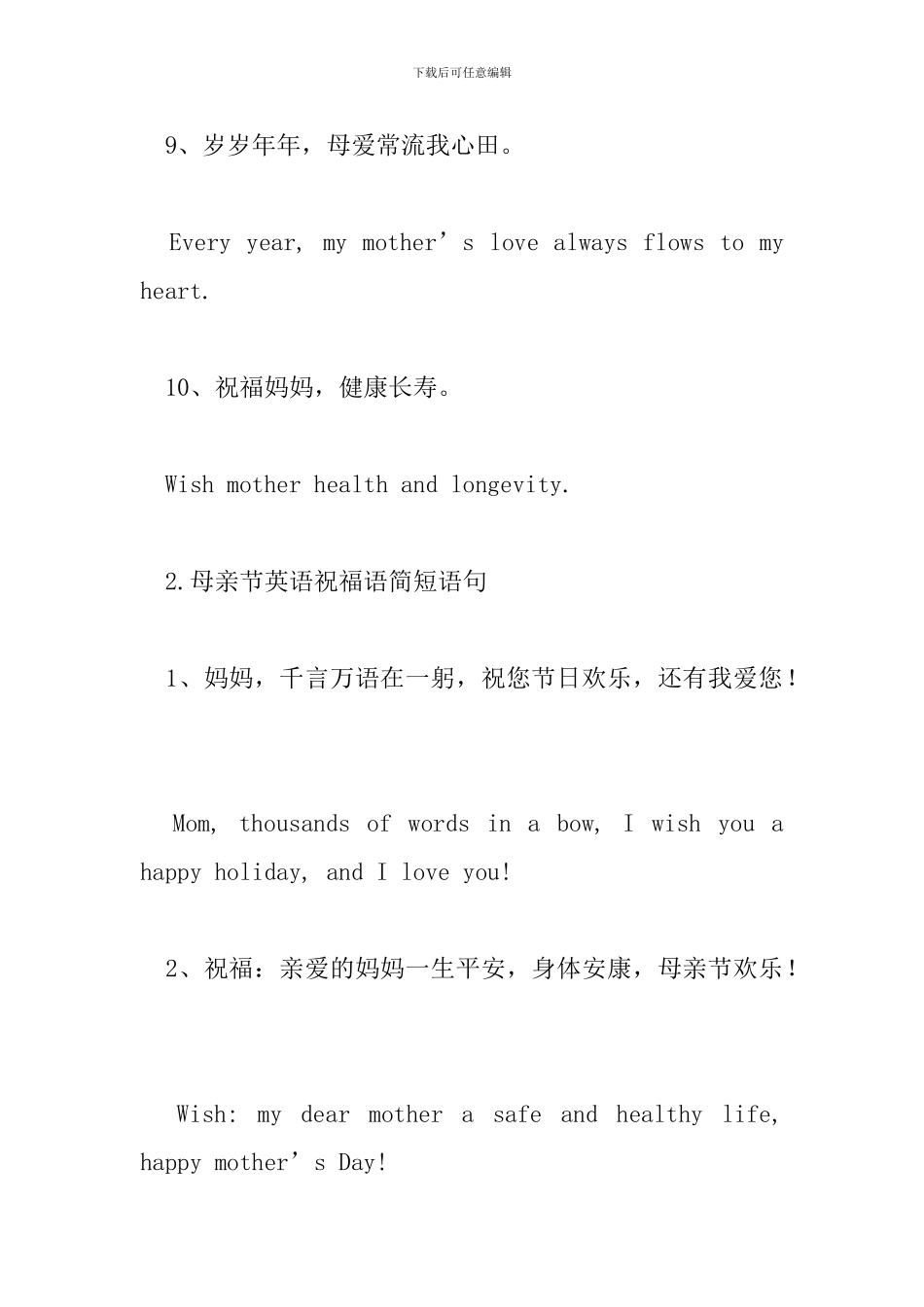 下载后可任意编辑

9、岁岁年年，母爱常流我心田。

Every year, my mother’s love always flows to my heart.

10、祝福妈妈，健康长寿。

Wish mother health and longevity.

2.母亲节英语祝福语简短语句

1、妈妈，千言万语在一躬，祝您节日欢乐，还有我爱您！

Mom, thousands of words in a bow, I wish you a happy holiday, and I love you!

2、祝福：亲爱的妈妈一生平安，身体安康，母亲节欢乐！

Wish: my dear mother a safe and healthy life, happy mother’s Day!